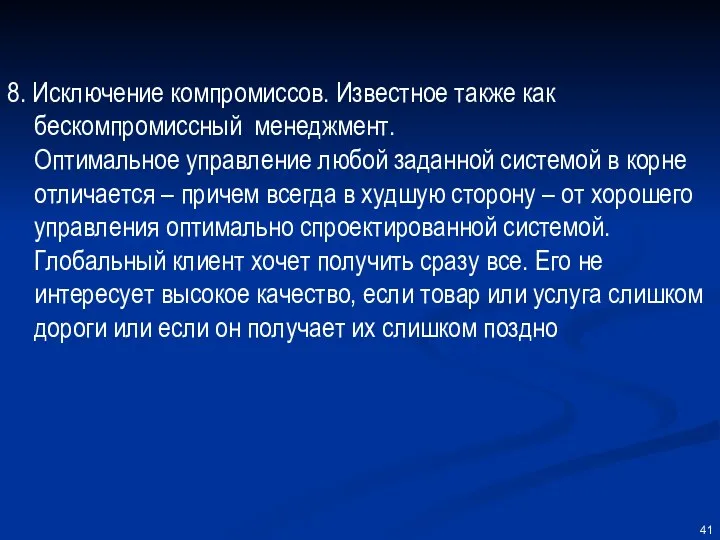 8. Исключение компромиссов. Известное также как бескомпромиссный менеджмент.
Оптимальное управление любой заданной системой в корне отличается – причем всегда в худшую сторону – от хорошего управления оптимально спроектированной системой. Глобальный клиент хочет получить сразу все. Его не интересует высокое качество, если товар или услуга слишком дороги или если он получает их слишком поздно

41